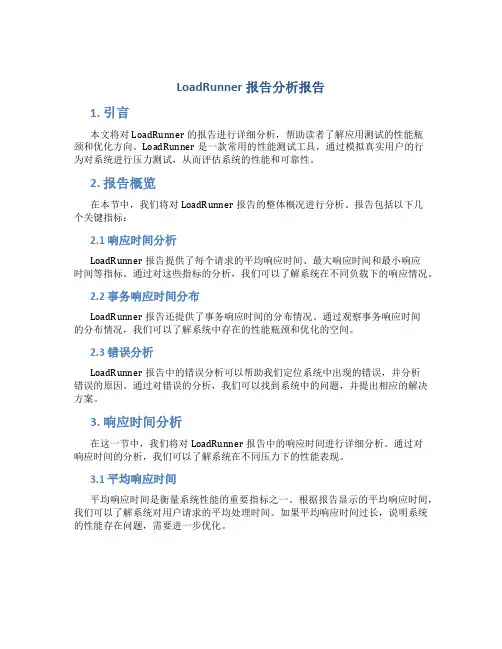 LoadRunner 报告分析报告

1. 引言

本文将对 LoadRunner 的报告进行详细分析，帮助读者了解应用测试的性能瓶颈和优化方向。LoadRunner 是一款常用的性能测试工具，通过模拟真实用户的行为对系统进行压力测试，从而评估系统的性能和可靠性。

2. 报告概览

在本节中，我们将对 LoadRunner 报告的整体概况进行分析。报告包括以下几个关键指标：

2.1 响应时间分析

LoadRunner 报告提供了每个请求的平均响应时间、最大响应时间和最小响应时间等指标。通过对这些指标的分析，我们可以了解系统在不同负载下的响应情况。

2.2 事务响应时间分布

LoadRunner 报告还提供了事务响应时间的分布情况。通过观察事务响应时间的分布情况，我们可以了解系统中存在的性能瓶颈和优化的空间。

2.3 错误分析

LoadRunner 报告中的错误分析可以帮助我们定位系统中出现的错误，并分析错误的原因。通过对错误的分析，我们可以找到系统中的问题，并提出相应的解决方案。

3. 响应时间分析

在这一节中，我们将对 LoadRunner 报告中的响应时间进行详细分析。通过对响应时间的分析，我们可以了解系统在不同压力下的性能表现。

3.1 平均响应时间

平均响应时间是衡量系统性能的重要指标之一。根据报告显示的平均响应时间，我们可以了解系统对用户请求的平均处理时间。如果平均响应时间过长，说明系统的性能存在问题，需要进一步优化。